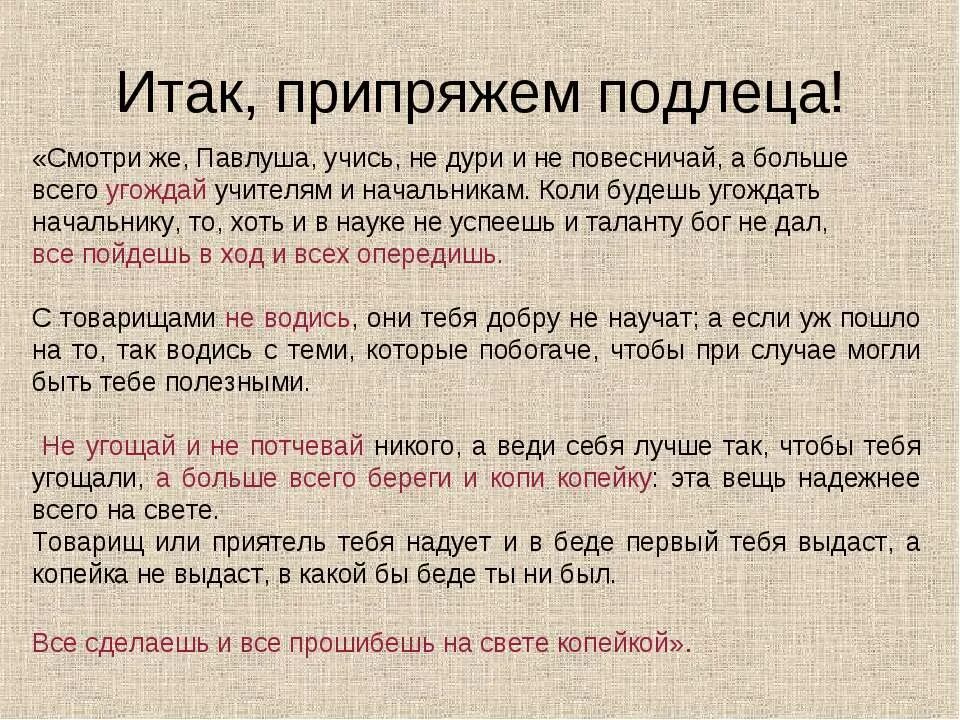 Итак, припряжем подлеца!

«Смотри же, Павлуша, учись, не дури и не повесничай, а больше всего угождай учителям и начальникам. Коли будешь угождать начальнику, то, хоть и в науке не успеешь и таланту бог не дал, все пойдешь в ход и всех опередишь.

С товарищами не водись, они тебя добру не научат; а если уж пошло на то, так водись с теми, которые побогаче, чтобы при случае могли быть тебе полезными.

Не угощай и не потчевай никого, а веди себя лучше так, чтобы тебя угощали, а больше всего береги и копи копейку: эта вещь надежнее всего на свете.
Товарищ или приятель тебя надует и в беде первый тебя выдаст, а копейка не выдаст, в какой бы беде ты ни был.

Все сделаешь и все прошибешь на свете копейкой».